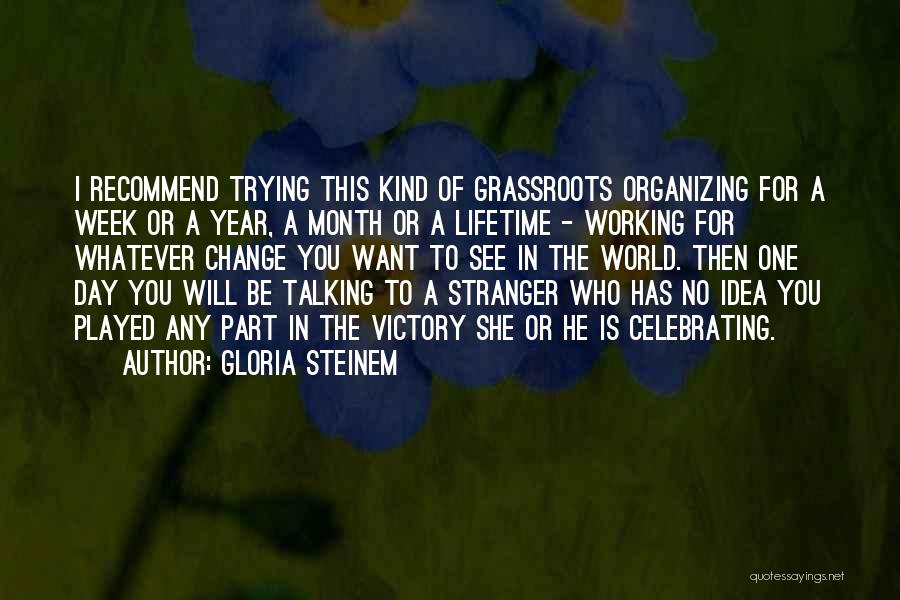 I RECOMMEND TRYING THIS KIND OF GRASSROOTS ORGANIZING FOR A WEEK OR A YEAR, A MONTH OR A LIFETIME - WORKING FOR WHATEVER CHANGE YOU WANT TO SEE IN THE WORLD. THEN ONE DAY YOU WILL BE TALKING TO A STRANGER WHO HAS NO IDEA YOU PLAYED ANY PART IN THE VICTORY SHE OR HE IS CELEBRATING.

AUTHOR: GLORIA STEINEM

quotessayings.net